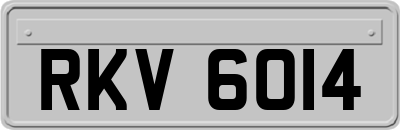 RKV 6014